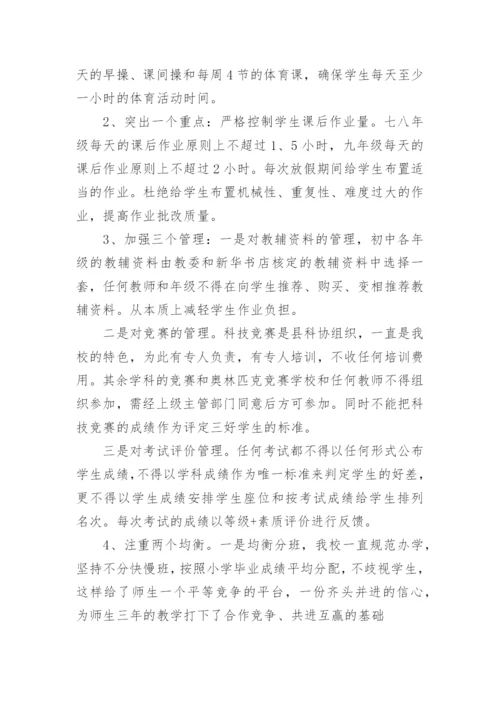 天的早操、课间操和每周4节的体育课，确保学生每天至少一小时的体育活动时间。

2、突出一个重点：严格控制学生课后作业量。七八年级每天的课后作业原则上不超过1、5小时，九年级每天的课后作业原则上不超过2小时。每次放假期间给学生布置适当的作业。杜绝给学生布置机械性、重复性、难度过大的作业，提高作业批改质量。

3、加强三个管理：一是对教辅资料的管理，初中各年级的教辅资料由教委和新华书店核定的教辅资料中选择一套，任何教师和年级不得在向学生推荐、购买、变相推荐教辅资料。从本质上减轻学生作业负担。

二是对竞赛的管理。科技竞赛是县科协组织，一直是我校的特色，为此有专人负责，有专人培训，不收任何培训费用。其余学科的竞赛和奥林匹克竞赛学校和任何教师不得组织参加，需经上级主管部门同意后方可参加。同时不能把科技竞赛的成绩作为评定三好学生的标准。

三是对考试评价管理。任何考试都不得以任何形式公布学生成绩，不得以学科成绩作为唯一标准来判定学生的好差，更不得以学生成绩安排学生座位和按考试成绩给学生排列名次。每次考试的成绩以等级+素质评价进行反馈。

4、注重两个均衡。一是均衡分班，我校一直规范办学，坚持不分快慢班，按照小学毕业成绩平均分配，不歧视学生，这样给了师生一个平等竞争的平台，一份齐头并进的信心，为师生三年的教学打下了合作竞争、共进互赢的基础